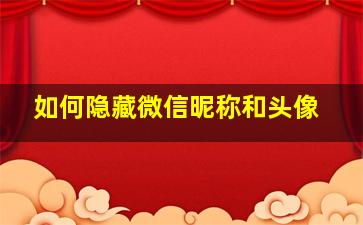 如何隐藏微信昵称和头像